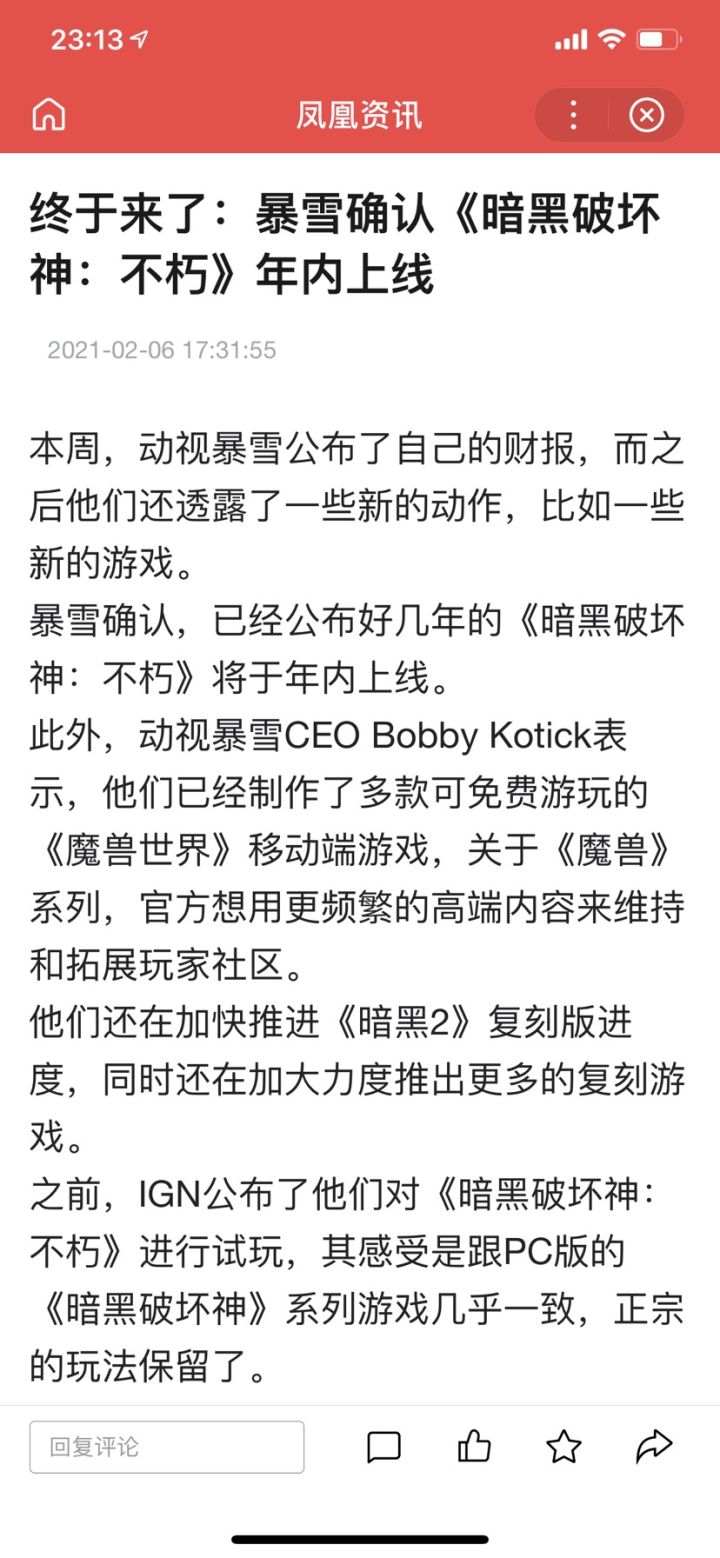 23:13

凤凰资讯

终于来了：暴雪确认《暗黑破坏神：不朽》年内上线

2021-02-06 17:31:55

本周，动视暴雪公布了自己的财报，而之后他们还透露了一些新的动作，比如一些新的游戏。
暴雪确认，已经公布好几年的《暗黑破坏神：不朽》将于年内上线。
此外，动视暴雪CEO Bobby Kotick表示，他们已经制作了多款可免费游玩的《魔兽世界》移动端游戏，关于《魔兽》系列，官方想用更频繁的高端内容来维持和拓展玩家社区。
他们还在加快推进《暗黑2》复刻版进度，同时还在加大力度推出更多的复刻游戏。
之前，IGN公布了他们对《暗黑破坏神：不朽》进行试玩，其感受是跟PC版的《暗黑破坏神》系列游戏几乎一致，正宗的玩法保留了。

回复评论